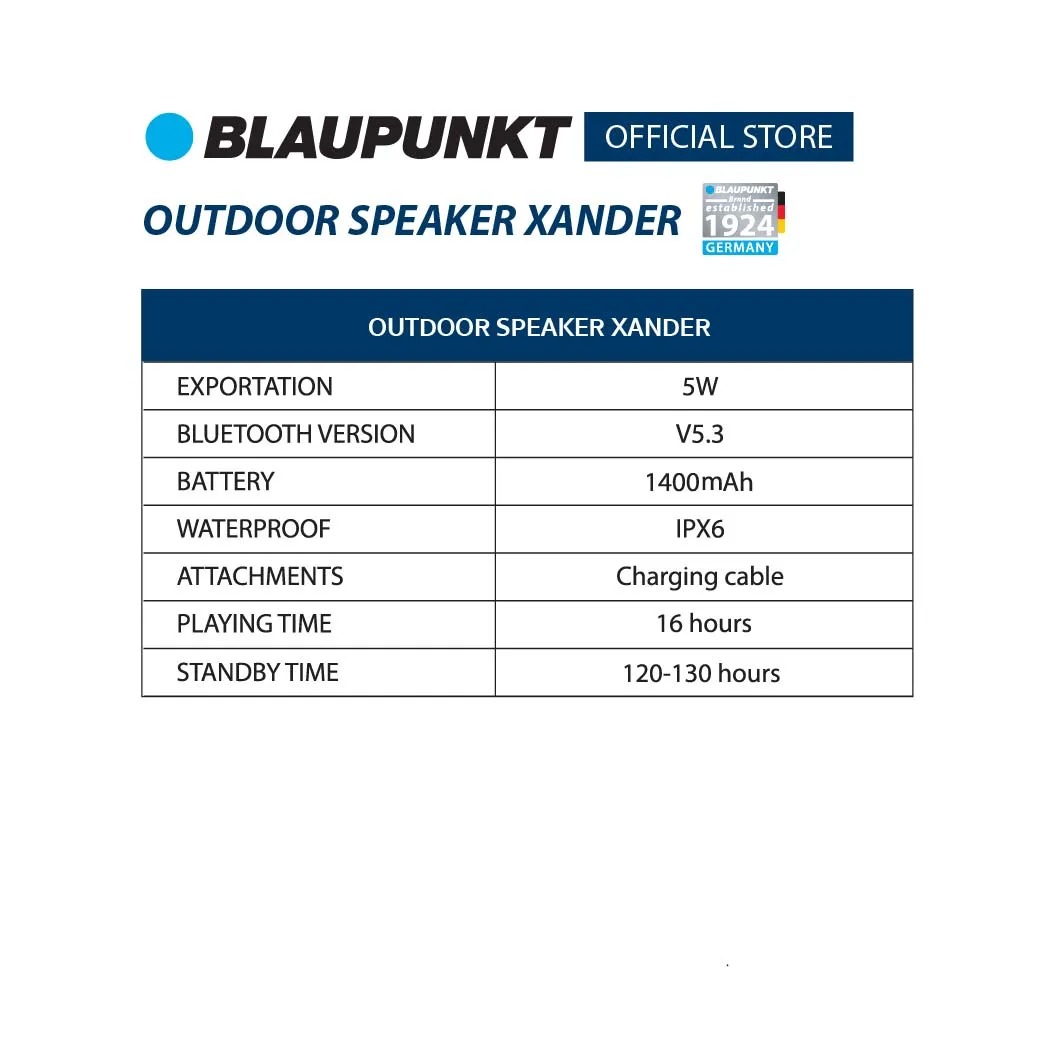 BLAUPUNKT OFFICIAL STORE

OUTDOOR SPEAKER XANDER

BLAUPUNKT Brand established 1924 GERMANY

| OUTDOOR SPEAKER XANDER | |
|---|---|
| EXPORTATION | 5W |
| BLUETOOTH VERSION | V5.3 |
| BATTERY | 1400mAh |
| WATERPROOF | IPX6 |
| ATTACHMENTS | Charging cable |
| PLAYING TIME | 16 hours |
| STANDBY TIME | 120-130 hours |